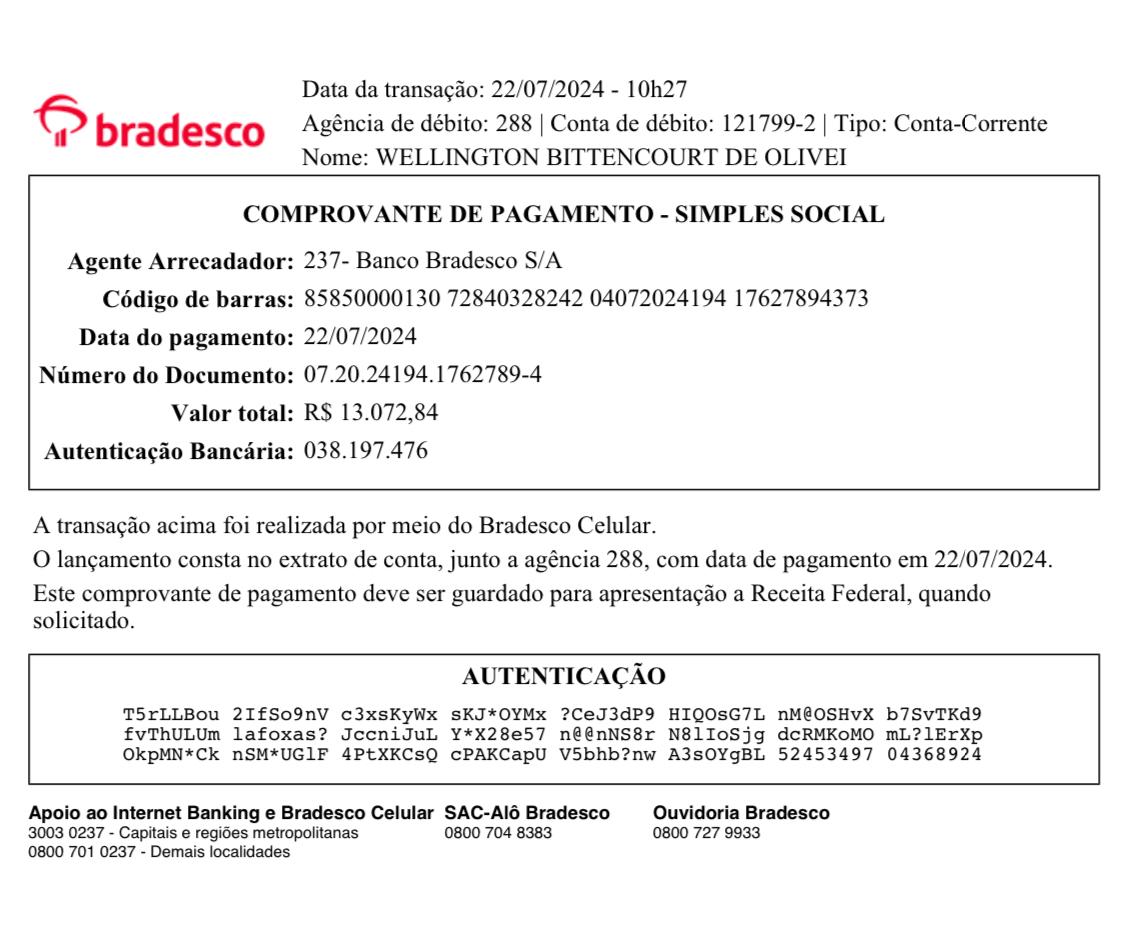 bradesco

Data da transação: 22/07/2024 - 10h27
Agência de débito: 288 | Conta de débito: 121799-2 | Tipo: Conta-Corrente
Nome: WELLINGTON BITTENCOURT DE OLIVEI

COMPROVANTE DE PAGAMENTO - SIMPLES SOCIAL

Agente Arrecadador: 237- Banco Bradesco S/A
Código de barras: 85850000130 72840328242 04072024194 17627894373
Data do pagamento: 22/07/2024
Número do Documento: 07.20.24194.1762789-4
Valor total: R$ 13.072,84
Autenticação Bancária: 038.197.476

A transação acima foi realizada por meio do Bradesco Celular.

O lançamento consta no extrato de conta, junto a agência 288, com data de pagamento em 22/07/2024.

Este comprovante de pagamento deve ser guardado para apresentação a Receita Federal, quando solicitado.

AUTENTICAÇÃO

T5rLLBou 2IfSo9nV c3xsKyWx sKJ*OYMx ?CeJ3dP9 HIQOsG7L nM@OSHvX b7SvTKd9
fvThULUm lafoxas? JccniJuL Y*X28e57 n@@nNS8r N8lIoSjg dcRMKoMO mL?lErXp
OkpMN*Ck nSM*UGlF 4PtXKCsQ cPAKCapU V5bhb?nw A3sOYgBL 52453497 04368924

Apoio ao Internet Banking e Bradesco Celular
3003 0237 - Capitais e regiões metropolitanas
0800 701 0237 - Demais localidades

SAC-Alô Bradesco
0800 704 8383

Ouvidoria Bradesco
0800 727 9933